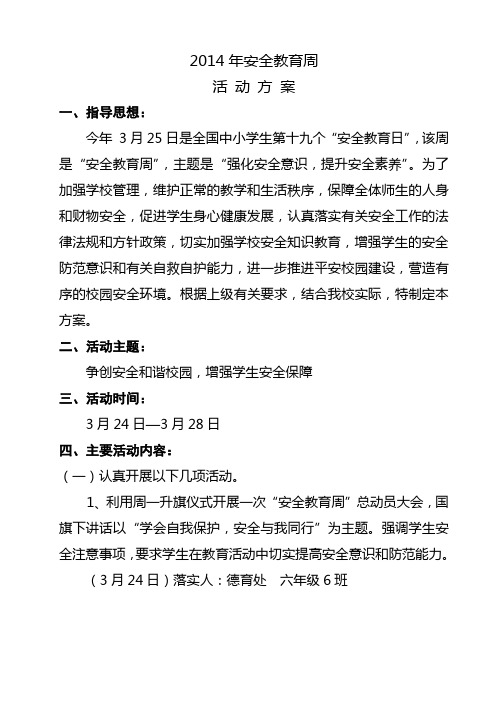 2014 年安全教育周
活 动 方 案

一、指导思想：

今年 3 月 25 日是全国中小学生第十九个“安全教育日”，该周是“安全教育周”，主题是“强化安全意识，提升安全素养”。为了加强学校管理，维护正常的教学和生活秩序，保障全体师生的人身和财物安全，促进学生身心健康发展，认真落实有关安全工作的法律法规和方针政策，切实加强学校安全知识教育，增强学生的安全防范意识和有关自救自护能力，进一步推进平安校园建设，营造有序的校园安全环境。根据上级有关要求，结合我校实际，特制定本方案。

二、活动主题：

争创安全和谐校园，增强学生安全保障

三、活动时间：

3 月 24 日—3 月 28 日

四、主要活动内容：

（一）认真开展以下几项活动。

1、利用周一升旗仪式开展一次“安全教育周”总动员大会，国旗下讲话以“学会自我保护，安全与我同行”为主题。强调学生安全注意事项，要求学生在教育活动中切实提高安全意识和防范能力。

（3 月 24 日）落实人：德育处 六年级 6 班